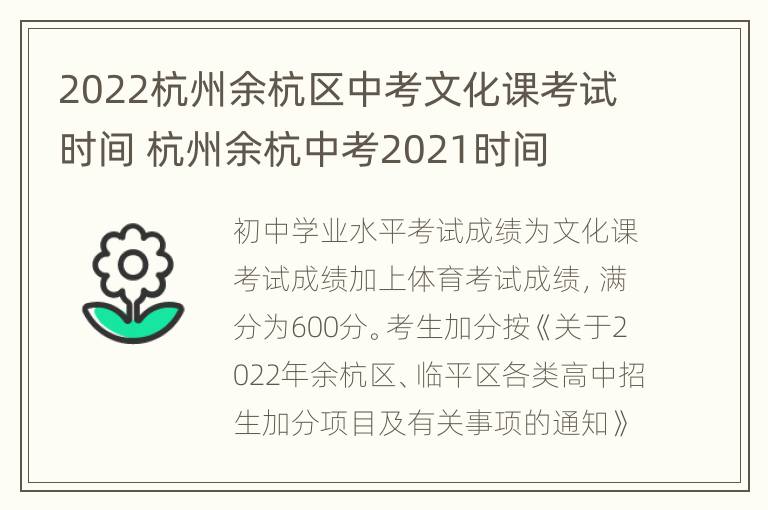 2022杭州余杭区中考文化课考试时间 杭州余杭中考2021时间

初中学业水平考试成绩为文化课考试成绩加上体育考试成绩，满分为600分。考生加分按《关于2022年余杭区、临平区各类高中招生加分项目及有关事项的通知》